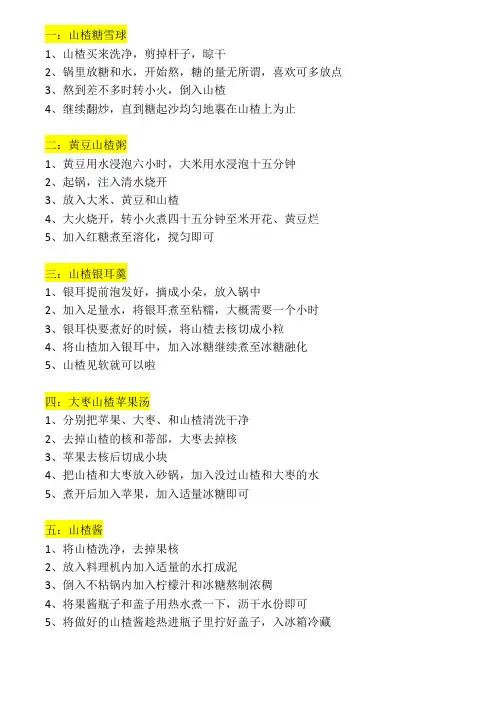 一：山楂糖雪球
1、山楂买来洗净，剪掉杆子，晾干
2、锅里放糖和水，开始熬，糖的量无所谓，喜欢可多放点
3、熬到差不多时转小火，倒入山楂
4、继续翻炒，直到糖起沙均匀地裹在山楂上为止

二：黄豆山楂粥
1、黄豆用水浸泡六小时，大米用水浸泡十五分钟
2、起锅，注入清水烧开
3、放入大米、黄豆和山楂
4、大火烧开，转小火煮四十五分钟至米开花、黄豆烂
5、加入红糖煮至溶化，搅匀即可

三：山楂银耳羹
1、银耳提前泡发好，摘成小朵，放入锅中
2、加入足量水，将银耳煮至粘糯，大概需要一个小时
3、银耳快要煮好的时候，将山楂去核切成小粒
4、将山楂加入银耳中，加入冰糖继续煮至冰糖融化
5、山楂见软就可以啦

四：大枣山楂苹果汤
1、分别把苹果、大枣、和山楂清洗干净
2、去掉山楂的核和蒂部，大枣去掉核
3、苹果去核后切成小块
4、把山楂和大枣放入砂锅，加入没过山楂和大枣的水
5、煮开后加入苹果，加入适量冰糖即可

五：山楂酱
1、将山楂洗净，去掉果核
2、放入料理机内加入适量的水打成泥
3、倒入不粘锅内加入柠檬汁和冰糖熬制浓稠
4、将果酱瓶子和盖子用热水煮一下，沥干水份即可
5、将做好的山楂酱趁热进瓶子里拧好盖子，入冰箱冷藏